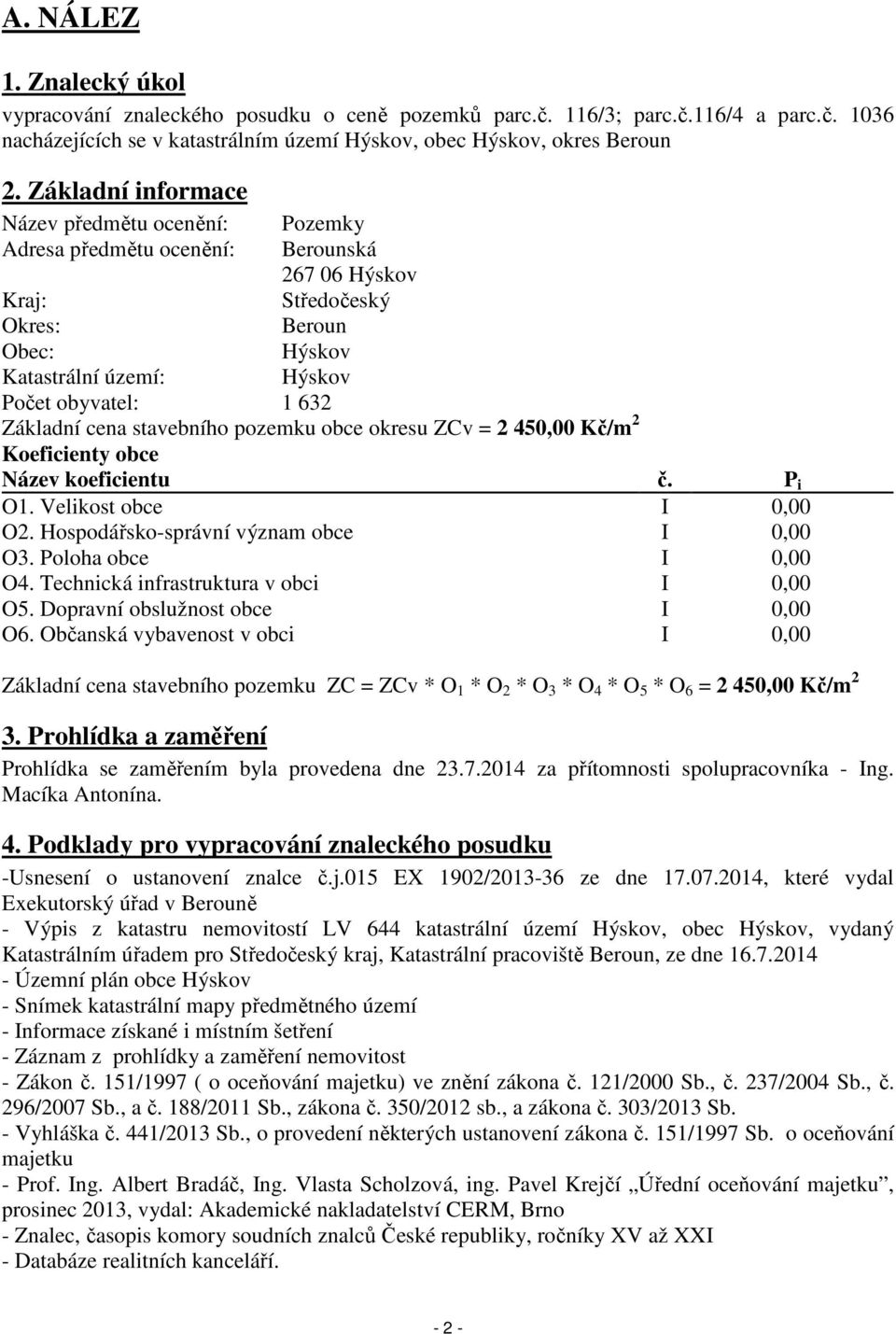 A. NÁLEZ

1. Znalecký úkol

vypracování znaleckého posudku o ceně pozemků parc.č. 116/3; parc.č.116/4 a parc.č. 1036 nacházejících se v katastrálním území Hýskov, obec Hýskov, okres Beroun

2. Základní informace

Název předmětu ocenění: Pozemky
Adresa předmětu ocenění: Berounská
267 06 Hýskov
Kraj: Středočeský
Okres: Beroun
Obec: Hýskov
Katastrální území: Hýskov
Počet obyvatel: 1 632
Základní cena stavebního pozemku obce okresu ZCv = 2 450,00 Kč/m$^2$
Koeficienty obce

| Název koeficientu | č. | $P_i$ |
|---|---|---|
| O1. Velikost obce | I | 0,00 |
| O2. Hospodářsko-správní význam obce | I | 0,00 |
| O3. Poloha obce | I | 0,00 |
| O4. Technická infrastruktura v obci | I | 0,00 |
| O5. Dopravní obslužnost obce | I | 0,00 |
| O6. Občanská vybavenost v obci | I | 0,00 |

Základní cena stavebního pozemku ZC = ZCv * $O_1$ * $O_2$ * $O_3$ * $O_4$ * $O_5$ * $O_6$ = 2 450,00 Kč/m$^2$

3. Prohlídka a zaměření

Prohlídka se zaměřením byla provedena dne 23.7.2014 za přítomnosti spolupracovníka - Ing. Macíka Antonína.

4. Podklady pro vypracování znaleckého posudku

-Usnesení o ustanovení znalce č.j.015 EX 1902/2013-36 ze dne 17.07.2014, které vydal Exekutorský úřad v Berouně
- Výpis z katastru nemovitostí LV 644 katastrální území Hýskov, obec Hýskov, vydaný Katastrálním úřadem pro Středočeský kraj, Katastrální pracoviště Beroun, ze dne 16.7.2014
- Územní plán obce Hýskov
- Snímek katastrální mapy předmětného území
- Informace získané i místním šetření
- Záznam z prohlídky a zaměření nemovitost
- Zákon č. 151/1997 ( o oceňování majetku) ve znění zákona č. 121/2000 Sb., č. 237/2004 Sb., č. 296/2007 Sb., a č. 188/2011 Sb., zákona č. 350/2012 sb., a zákona č. 303/2013 Sb.
- Vyhláška č. 441/2013 Sb., o provedení některých ustanovení zákona č. 151/1997 Sb. o oceňování majetku
- Prof. Ing. Albert Bradáč, Ing. Vlasta Scholzová, ing. Pavel Krejčí „Úřední oceňování majetku“, prosinec 2013, vydal: Akademické nakladatelství CERM, Brno
- Znalec, časopis komory soudních znalců České republiky, ročníky XV až XXI
- Databáze realitních kanceláří.

- 2 -